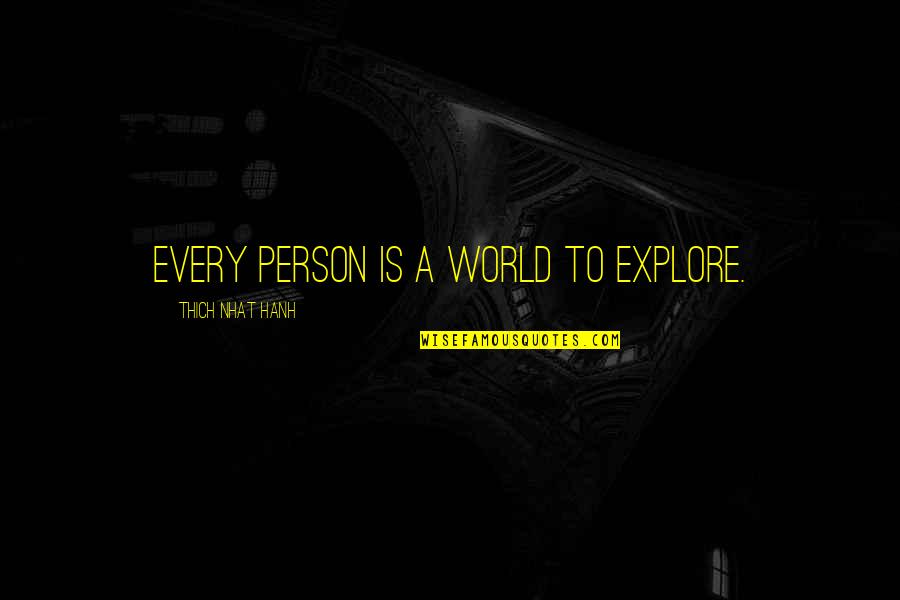 EVERY PERSON IS A WORLD TO EXPLORE.

THICH NHAT HANH

WISEFAMOUSQUOTES.COM